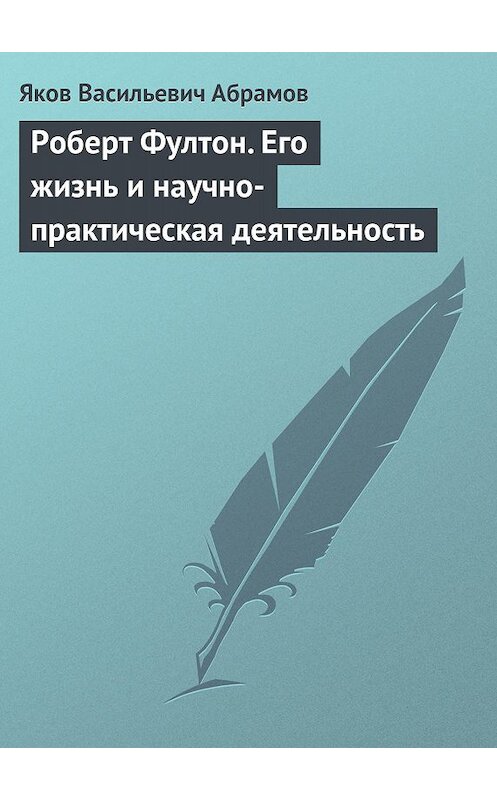 Яков Васильевич Абрамов

Роберт Фултон. Его жизнь и научно-практическая деятельность